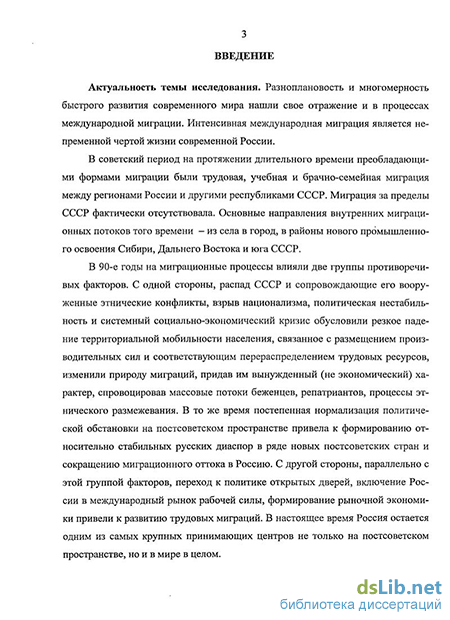 3

ВВЕДЕНИЕ

Актуальность темы исследования. Разноплановость и многомерность быстрого развития современного мира нашли свое отражение и в процессах международной миграции. Интенсивная международная миграция является непременной чертой жизни современной России.

В советский период на протяжении длительного времени преобладающими формами миграции были трудовая, учебная и брачно-семейная миграция между регионами России и другими республиками СССР. Миграция за пределы СССР фактически отсутствовала. Основные направления внутренних миграционных потоков того времени – из села в город, в районы нового промышленного освоения Сибири, Дальнего Востока и юга СССР.

В 90-е годы на миграционные процессы влияли две группы противоречивых факторов. С одной стороны, распад СССР и сопровождающие его вооруженные этнические конфликты, взрыв национализма, политическая нестабильность и системный социально-экономический кризис обусловили резкое падение территориальной мобильности населения, связанное с размещением производительных сил и соответствующим перераспределением трудовых ресурсов, изменили природу миграций, придав им вынужденный (не экономический) характер, спровоцировав массовые потоки беженцев, репатриантов, процессы этнического размежевания. В то же время постепенная нормализация политической обстановки на постсоветском пространстве привела к формированию относительно стабильных русских диаспор в ряде новых постсоветских стран и сокращению миграционного оттока в Россию. С другой стороны, параллельно с этой группой факторов, переход к политике открытых дверей, включение России в международный рынок рабочей силы, формирование рыночной экономики привели к развитию трудовых миграций. В настоящее время Россия остается одним из самых крупных принимающих центров не только на постсоветском пространстве, но и в мире в целом.

dsLib.net
библиотека диссертаций